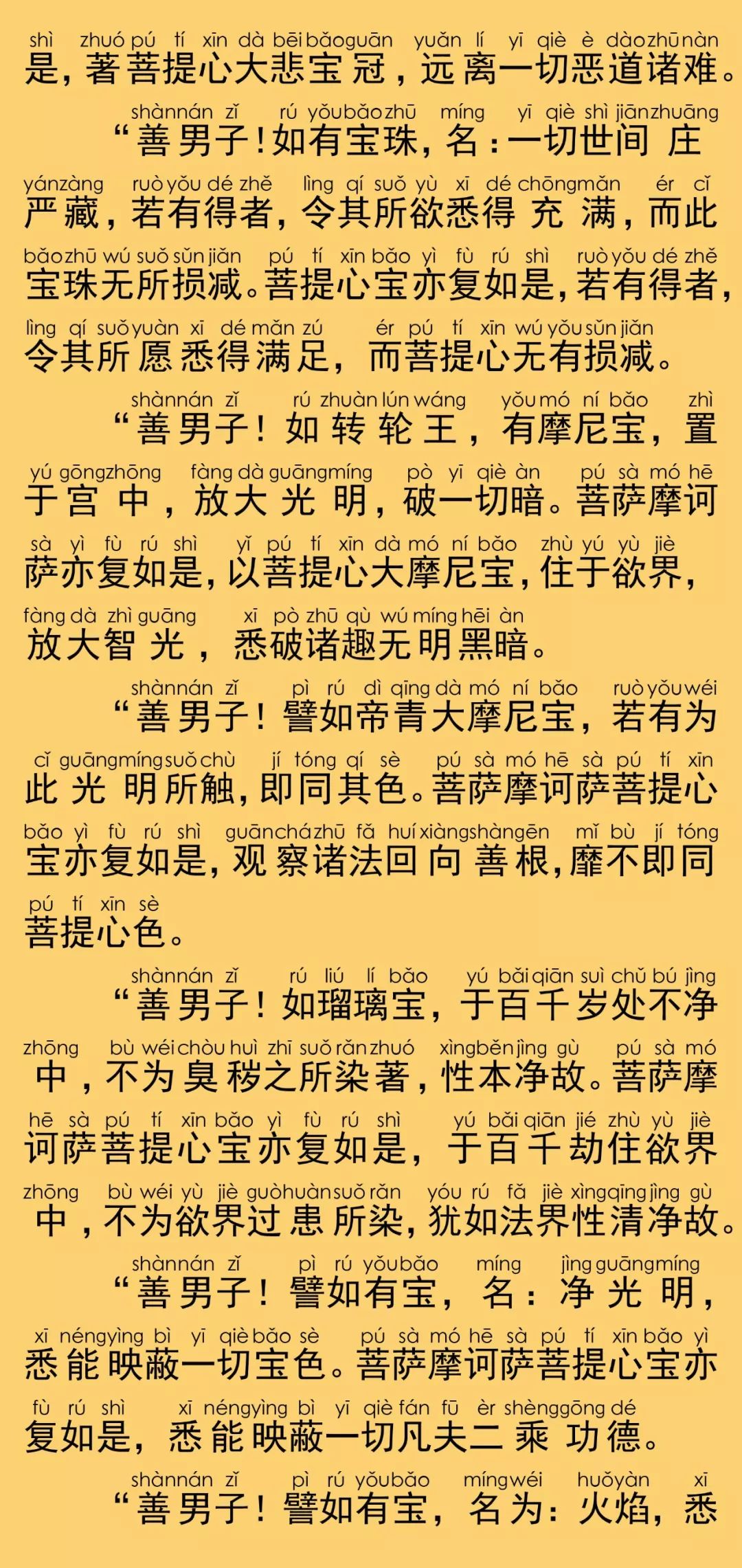 shì zhuó pú tí xīn dà bēi bǎo guān yuǎn lí yī qiè è dào zhū nàn
是，著菩提心大悲宝冠，远离一切恶道诸难。

shàn nán zǐ rú yǒu bǎo zhū míng yī qiè shì jiān zhuāng
“善男子！如有宝珠，名：一切世间庄
yán zàng ruò yǒu dé zhě lìng qí suǒ yù xī dé chōng mǎn ér cǐ
严藏，若有得者，令其所欲悉得充满，而此
bǎo zhū wú suǒ sǔn jiǎn pú tí xīn bǎo yì fù rú shì ruò yǒu dé zhě
宝珠无所损减。菩提心宝亦复如是，若有得者，
lìng qí suǒ yuàn xī dé mǎn zú ér pú tí xīn wú yǒu sǔn jiǎn
令其所愿悉得满足，而菩提心无有损减。

shàn nán zǐ rú zhuàn lún wáng yǒu mó ní bǎo zhì
“善男子！如转轮王，有摩尼宝，置
yú gōng zhōng fàng dà guāng míng pò yī qiè àn pú sà mó hē
于宫中，放大光明，破一切暗。菩萨摩诃
sà yì fù rú shì yǐ pú tí xīn dà mó ní bǎo zhù yú yù jiè
萨亦复如是，以菩提心大摩尼宝，住于欲界，
fàng dà zhì guāng xī pò zhū qù wú míng hēi àn
放大智光，悉破诸趣无明黑暗。

shàn nán zǐ pì rú dì qīng dà mó ní bǎo ruò yǒu wéi
“善男子！譬如帝青大摩尼宝，若有为
cǐ guāng míng suǒ chù jí tóng qí sè pú sà mó hē sà pú tí xīn
此光明所触，即同其色。菩萨摩诃萨菩提心
bǎo yì fù rú shì guān chá zhū fǎ huí xiàng shàn gēn mǐ bù jí tóng
宝亦复如是，观察诸法回向善根，靡不即同
pú tí xīn sè
菩提心色。

shàn nán zǐ rú liú lí bǎo yú bǎi qiān suì chǔ bú jìng
“善男子！如瑠璃宝，于百千岁处不净
zhōng bù wéi chòu huì zhī suǒ rǎn zhuó xìng běn jìng gù pú sà mó
中，不为臭秽之所染著，性本净故。菩萨摩
hē sà pú tí xīn bǎo yì fù rú shì yú bǎi qiān jié zhù yù jiè
诃萨菩提心宝亦复如是，于百千劫住欲界
zhōng bù wéi yù jiè guò huàn suǒ rǎn yóu rú fǎ jiè xìng qīng jìng gù
中，不为欲界过患所染，犹如法界性清净故。

shàn nán zǐ pì rú yǒu bǎo míng jìng guāng míng
“善男子！譬如有宝，名：净光明，
xī néng yìng bì yī qiè bǎo sè pú sà mó hē sà pú tí xīn bǎo yì
悉能映蔽一切宝色。菩萨摩诃萨菩提心宝亦
fù rú shì xī néng yìng bì yī qiè fán fū èr shèng gōng dé
复如是，悉能映蔽一切凡夫二乘功德。

shàn nán zǐ pì rú yǒu bǎo míng wéi huǒ yàn xī
“善男子！譬如有宝，名为：火焰，悉